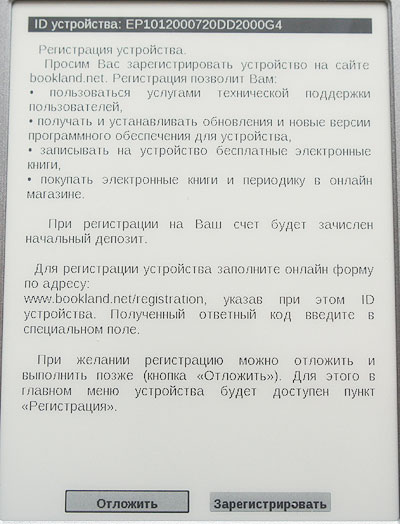 ID устройства: EP1012000720DD2000G4

Регистрация устройства.

Просим Вас зарегистрировать устройство на сайте bookland.net. Регистрация позволит Вам:
• пользоваться услугами технической поддержки пользователей,
• получать и устанавливать обновления и новые версии программного обеспечения для устройства,
• записывать на устройство бесплатные электронные книги,
• покупать электронные книги и периодику в онлайн магазине.

При регистрации на Ваш счет будет зачислен начальный депозит.

Для регистрации устройства заполните онлайн форму по адресу:
www.bookland.net/registration, указав при этом ID устройства. Полученный ответный код введите в специальном поле.

При желании регистрацию можно отложить и выполнить позже (кнопка «Отложить»). Для этого в главном меню устройства будет доступен пункт «Регистрация».

Отложить

Зарегистрировать